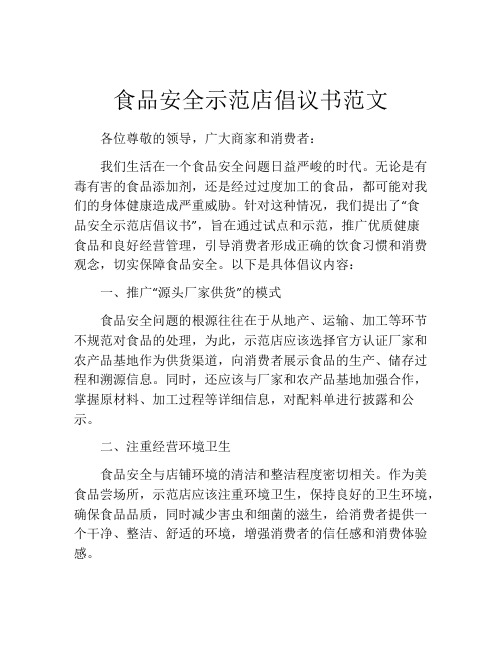 食品安全示范店倡议书范文

各位尊敬的领导，广大商家和消费者：

我们生活在一个食品安全问题日益严峻的时代。无论是有毒有害的食品添加剂，还是经过过度加工的食品，都可能对我们的身体健康造成严重威胁。针对这种情况，我们提出了“食品安全示范店倡议书”，旨在通过试点和示范，推广优质健康食品和良好经营管理，引导消费者形成正确的饮食习惯和消费观念，切实保障食品安全。以下是具体倡议内容：

一、推广“源头厂家供货”的模式

食品安全问题的根源往往在于从地产、运输、加工等环节不规范对食品的处理，为此，示范店应该选择官方认证厂家和农产品基地作为供货渠道，向消费者展示食品的生产、储存过程和溯源信息。同时，还应该与厂家和农产品基地加强合作，掌握原材料、加工过程等详细信息，对配料单进行披露和公示。

二、注重经营环境卫生

食品安全与店铺环境的清洁和整洁程度密切相关。作为美食品尝场所，示范店应该注重环境卫生，保持良好的卫生环境，确保食品品质，同时减少害虫和细菌的滋生，给消费者提供一个干净、整洁、舒适的环境，增强消费者的信任感和消费体验感。